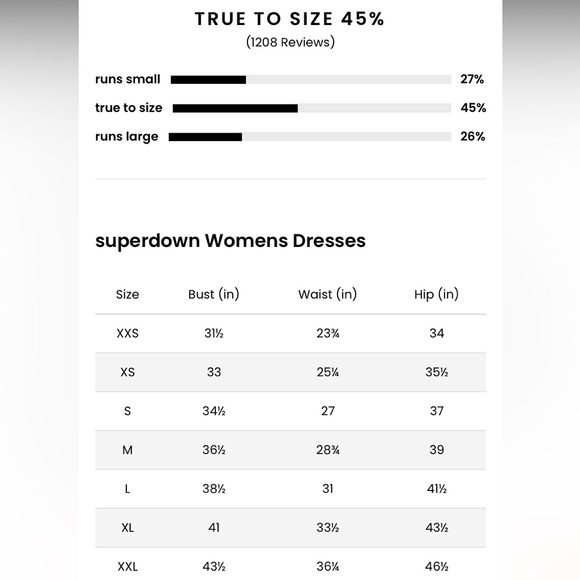 TRUE TO SIZE 45%
(1208 Reviews)

runs small 27%
true to size 45%
runs large 26%

superdown Womens Dresses

| Size | Bust (in) | Waist (in) | Hip (in) |
|---|---|---|---|
| XXS | 31½ | 23¾ | 34 |
| XS | 33 | 25¼ | 35½ |
| S | 34½ | 27 | 37 |
| M | 36½ | 28¾ | 39 |
| L | 38½ | 31 | 41½ |
| XL | 41 | 33½ | 43½ |
| XXL | 43½ | 36¼ | 46½ |